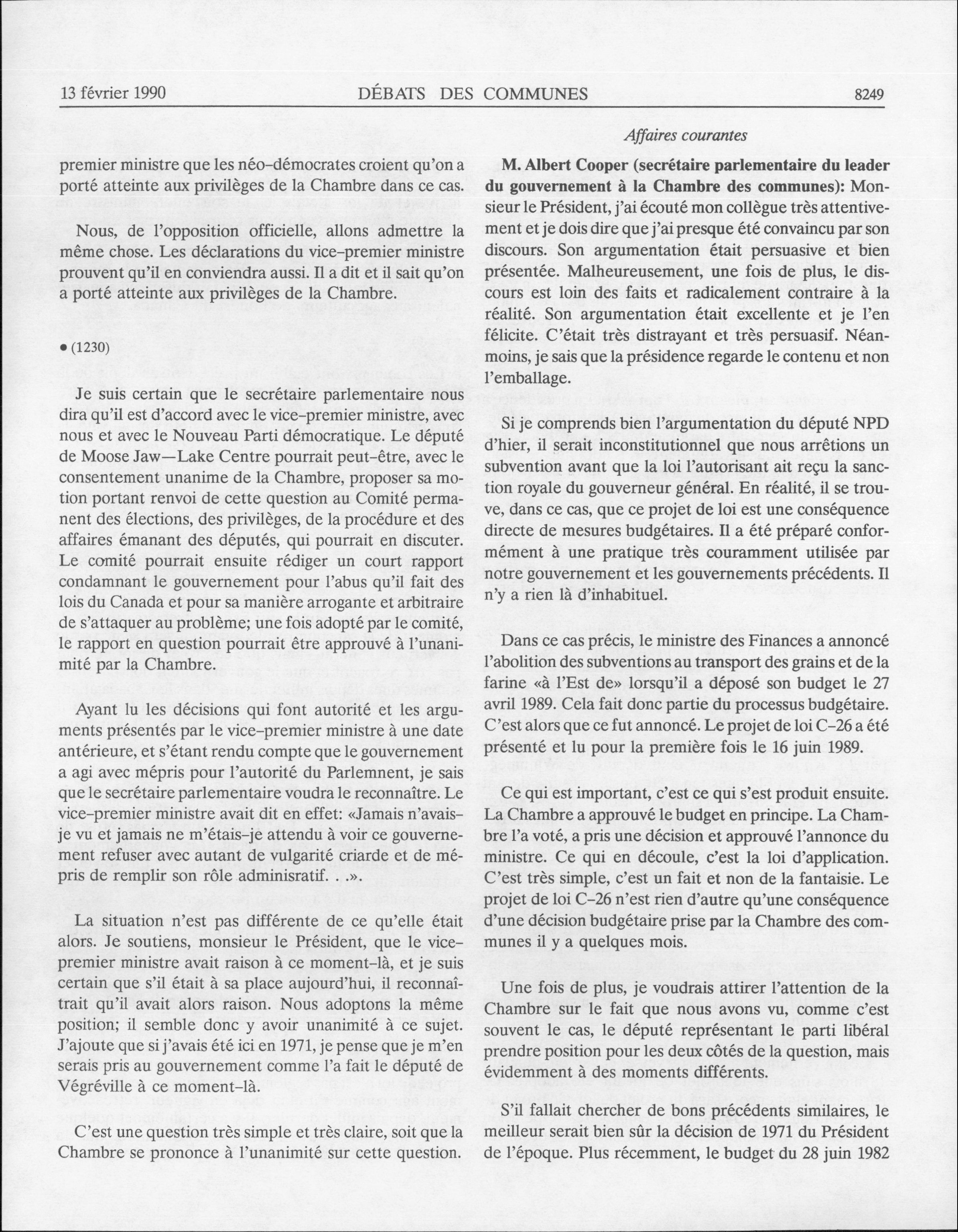 13 février 1990 DÉBATS DES COMMUNES 8249

Affaires courantes

premier ministre que les néo-démocrates croient qu'on a porté atteinte aux privilèges de la Chambre dans ce cas.

Nous, de l'opposition officielle, allons admettre la même chose. Les déclarations du vice-premier ministre prouvent qu'il en conviendra aussi. Il a dit et il sait qu'on a porté atteinte aux privilèges de la Chambre.

• (1230)

Je suis certain que le secrétaire parlementaire nous dira qu'il est d'accord avec le vice-premier ministre, avec nous et avec le Nouveau Parti démocratique. Le député de Moose Jaw—Lake Centre pourrait peut-être, avec le consentement unanime de la Chambre, proposer sa motion portant renvoi de cette question au Comité permanent des élections, des privilèges, de la procédure et des affaires émanant des députés, qui pourrait en discuter. Le comité pourrait ensuite rédiger un court rapport condamnant le gouvernement pour l'abus qu'il fait des lois du Canada et pour sa manière arrogante et arbitraire de s'attaquer au problème; une fois adopté par le comité, le rapport en question pourrait être approuvé à l'unanimité par la Chambre.

Ayant lu les décisions qui font autorité et les arguments présentés par le vice-premier ministre à une date antérieure, et s'étant rendu compte que le gouvernement a agi avec mépris pour l'autorité du Parlemnent, je sais que le secrétaire parlementaire voudra le reconnaître. Le vice-premier ministre avait dit en effet: «Jamais n'avais-je vu et jamais ne m'étais-je attendu à voir ce gouvernement refuser avec autant de vulgarité criarde et de mépris de remplir son rôle adminisratif. . .».

La situation n'est pas différente de ce qu'elle était alors. Je soutiens, monsieur le Président, que le vice-premier ministre avait raison à ce moment-là, et je suis certain que s'il était à sa place aujourd'hui, il reconnaîtrait qu'il avait alors raison. Nous adoptons la même position; il semble donc y avoir unanimité à ce sujet. J'ajoute que si j'avais été ici en 1971, je pense que je m'en serais pris au gouvernement comme l'a fait le député de Végréville à ce moment-là.

C'est une question très simple et très claire, soit que la Chambre se prononce à l'unanimité sur cette question.

M. Albert Cooper (secrétaire parlementaire du leader du gouvernement à la Chambre des communes): Monsieur le Président, j'ai écouté mon collègue très attentivement et je dois dire que j'ai presque été convaincu par son discours. Son argumentation était persuasive et bien présentée. Malheureusement, une fois de plus, le discours est loin des faits et radicalement contraire à la réalité. Son argumentation était excellente et je l'en félicite. C'était très distrayant et très persuasif. Néanmoins, je sais que la présidence regarde le contenu et non l'emballage.

Si je comprends bien l'argumentation du député NPD d'hier, il serait inconstitutionnel que nous arrêtions un subvention avant que la loi l'autorisant ait reçu la sanction royale du gouverneur général. En réalité, il se trouve, dans ce cas, que ce projet de loi est une conséquence directe de mesures budgétaires. Il a été préparé conformément à une pratique très couramment utilisée par notre gouvernement et les gouvernements précédents. Il n'y a rien là d'inhabituel.

Dans ce cas précis, le ministre des Finances a annoncé l'abolition des subventions au transport des grains et de la farine «à l'Est de» lorsqu'il a déposé son budget le 27 avril 1989. Cela fait donc partie du processus budgétaire. C'est alors que ce fut annoncé. Le projet de loi C-26 a été présenté et lu pour la première fois le 16 juin 1989.

Ce qui est important, c'est ce qui s'est produit ensuite. La Chambre a approuvé le budget en principe. La Chambre l'a voté, a pris une décision et approuvé l'annonce du ministre. Ce qui en découle, c'est la loi d'application. C'est très simple, c'est un fait et non de la fantaisie. Le projet de loi C-26 n'est rien d'autre qu'une conséquence d'une décision budgétaire prise par la Chambre des communes il y a quelques mois.

Une fois de plus, je voudrais attirer l'attention de la Chambre sur le fait que nous avons vu, comme c'est souvent le cas, le député représentant le parti libéral prendre position pour les deux côtés de la question, mais évidemment à des moments différents.

S'il fallait chercher de bons précédents similaires, le meilleur serait bien sûr la décision de 1971 du Président de l'époque. Plus récemment, le budget du 28 juin 1982